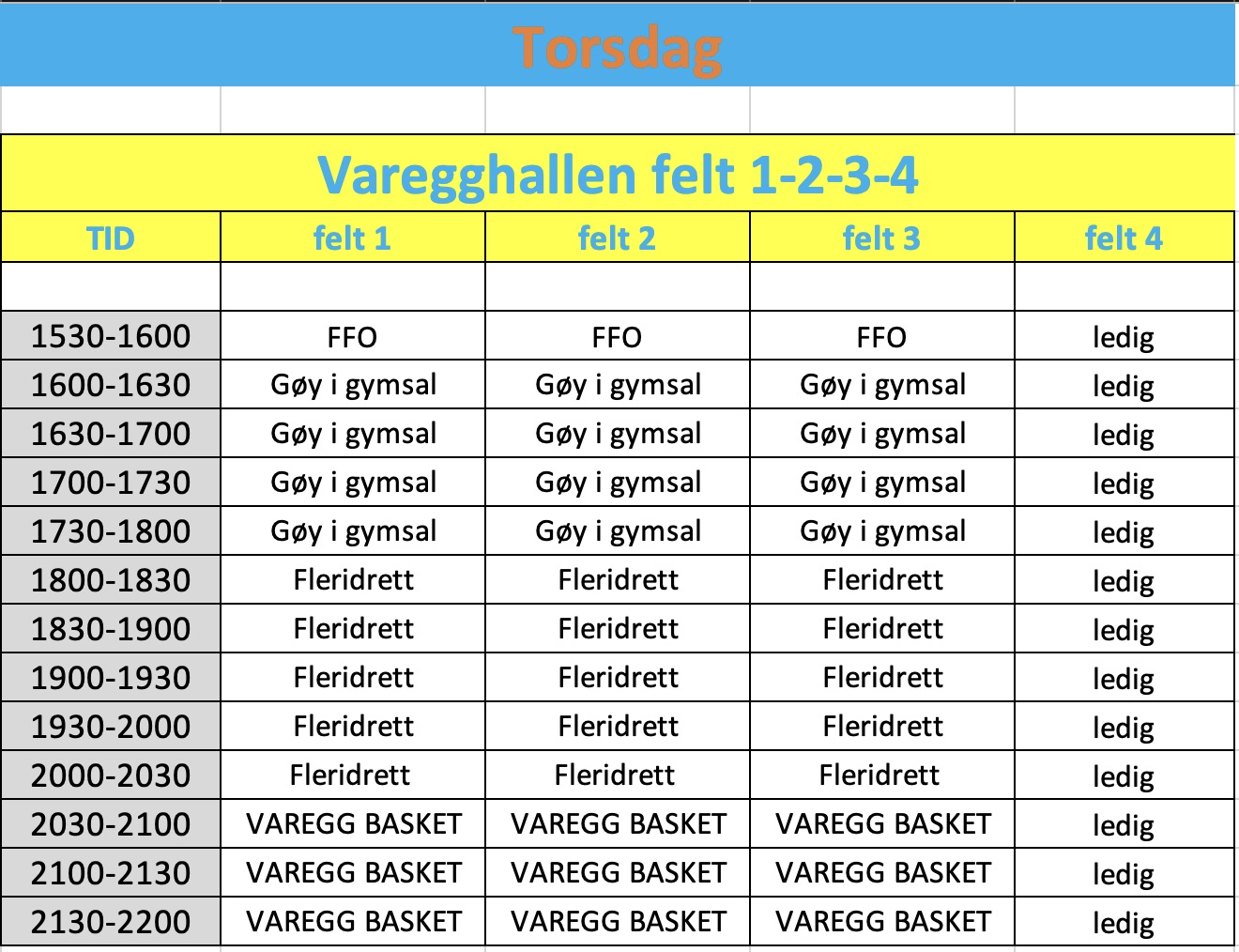 Torsdag

Varegghallen felt 1-2-3-4

| TID | felt 1 | felt 2 | felt 3 | felt 4 |
|---|---|---|---|---|
| | | | | |
| 1530-1600 | FFO | FFO | FFO | ledig |
| 1600-1630 | Gøy i gymsal | Gøy i gymsal | Gøy i gymsal | ledig |
| 1630-1700 | Gøy i gymsal | Gøy i gymsal | Gøy i gymsal | ledig |
| 1700-1730 | Gøy i gymsal | Gøy i gymsal | Gøy i gymsal | ledig |
| 1730-1800 | Gøy i gymsal | Gøy i gymsal | Gøy i gymsal | ledig |
| 1800-1830 | Fleridrett | Fleridrett | Fleridrett | ledig |
| 1830-1900 | Fleridrett | Fleridrett | Fleridrett | ledig |
| 1900-1930 | Fleridrett | Fleridrett | Fleridrett | ledig |
| 1930-2000 | Fleridrett | Fleridrett | Fleridrett | ledig |
| 2000-2030 | Fleridrett | Fleridrett | Fleridrett | ledig |
| 2030-2100 | VAREGG BASKET | VAREGG BASKET | VAREGG BASKET | ledig |
| 2100-2130 | VAREGG BASKET | VAREGG BASKET | VAREGG BASKET | ledig |
| 2130-2200 | VAREGG BASKET | VAREGG BASKET | VAREGG BASKET | ledig |